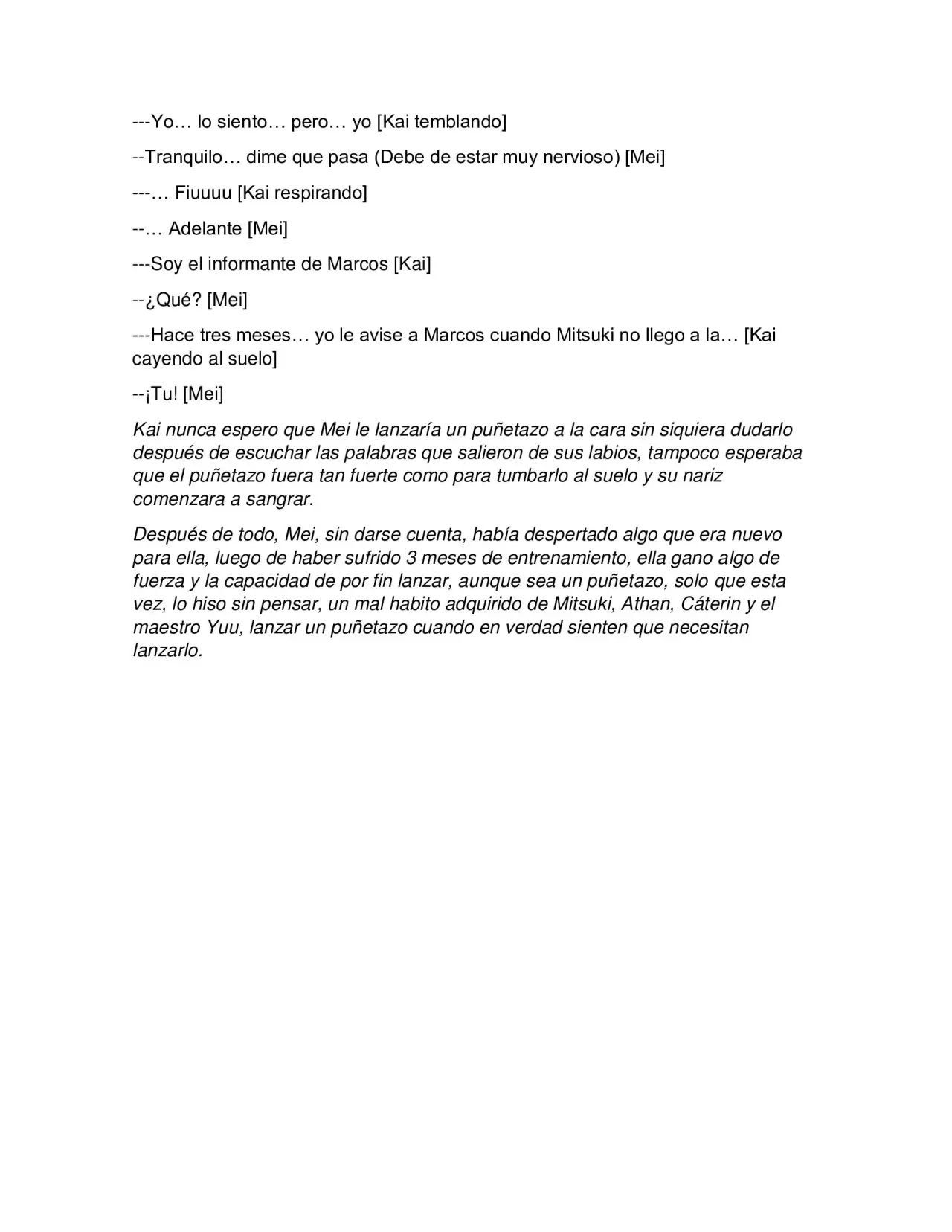 ---Yo… lo siento… pero… yo [Kai temblando]

--Tranquilo… dime que pasa (Debe de estar muy nervioso) [Mei]

---… Fiuuuu [Kai respirando]

--… Adelante [Mei]

---Soy el informante de Marcos [Kai]

--¿Qué? [Mei]

---Hace tres meses… yo le avise a Marcos cuando Mitsuki no llego a la… [Kai cayendo al suelo]

--¡Tu! [Mei]

Kai nunca espero que Mei le lanzaría un puñetazo a la cara sin siquiera dudarlo después de escuchar las palabras que salieron de sus labios, tampoco esperaba que el puñetazo fuera tan fuerte como para tumbarlo al suelo y su nariz comenzara a sangrar.

Después de todo, Mei, sin darse cuenta, había despertado algo que era nuevo para ella, luego de haber sufrido 3 meses de entrenamiento, ella gano algo de fuerza y la capacidad de por fin lanzar, aunque sea un puñetazo, solo que esta vez, lo hiso sin pensar, un mal habito adquirido de Mitsuki, Athan, Cáterin y el maestro Yuu, lanzar un puñetazo cuando en verdad sienten que necesitan lanzarlo.